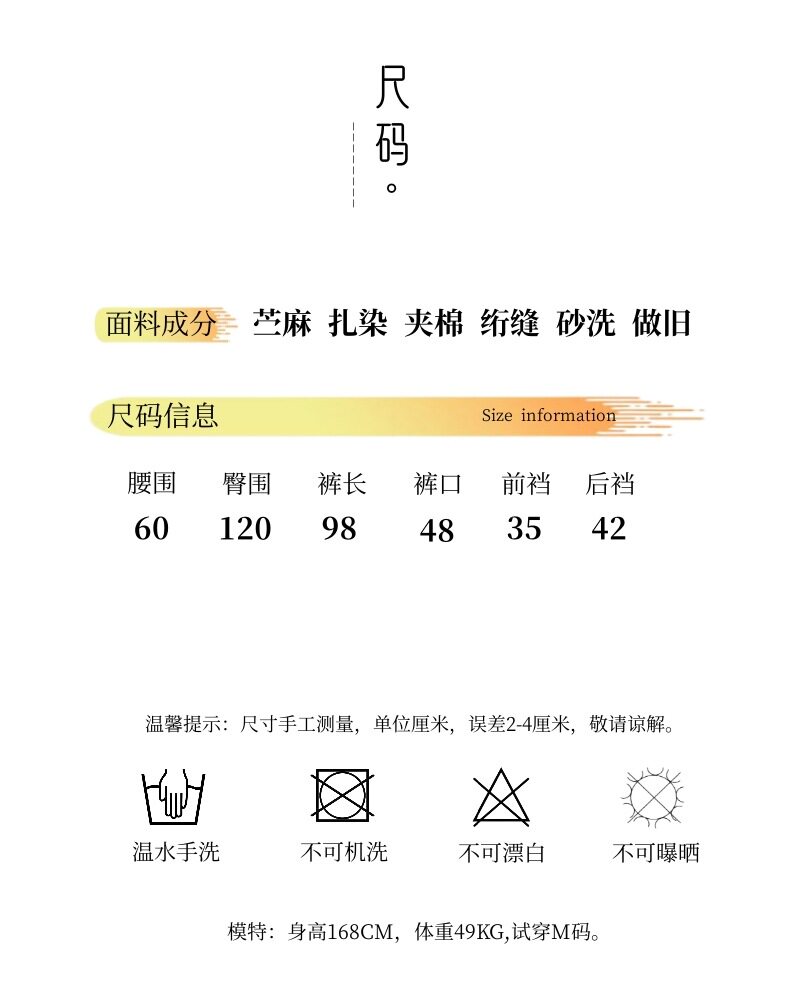 尺码。

面料成分 苎麻 扎染 夹棉 绗缝 砂洗 做旧

尺码信息 Size information

| 腰围 | 臀围 | 裤长 | 裤口 | 前裆 | 后裆 |
|---|---|---|---|---|---|
| 60 | 120 | 98 | 48 | 35 | 42 |

温馨提示：尺寸手工测量，单位厘米，误差2-4厘米，敬请谅解。

温水手洗 不可机洗 不可漂白 不可曝晒

模特：身高168CM，体重49KG,试穿M码。